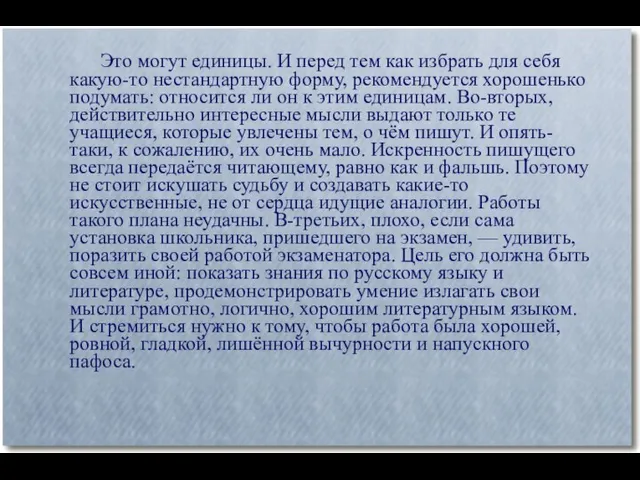 Это могут единицы. И перед тем как избрать для себя какую-то нестандартную форму, рекомендуется хорошенько подумать: относится ли он к этим единицам. Во-вторых, действительно интересные мысли выдают только те учащиеся, которые увлечены тем, о чём пишут. И опять-таки, к сожалению, их очень мало. Искренность пишущего всегда передаётся читающему, равно как и фальшь. Поэтому не стоит искушать судьбу и создавать какие-то искусственные, не от сердца идущие аналогии. Работы такого плана неудачны. В-третьих, плохо, если сама установка школьника, пришедшего на экзамен, — удивить, поразить своей работой экзаменатора. Цель его должна быть совсем иной: показать знания по русскому языку и литературе, продемонстрировать умение излагать свои мысли грамотно, логично, хорошим литературным языком. И стремиться нужно к тому, чтобы работа была хорошей, ровной, гладкой, лишённой вычурности и напускного пафоса.